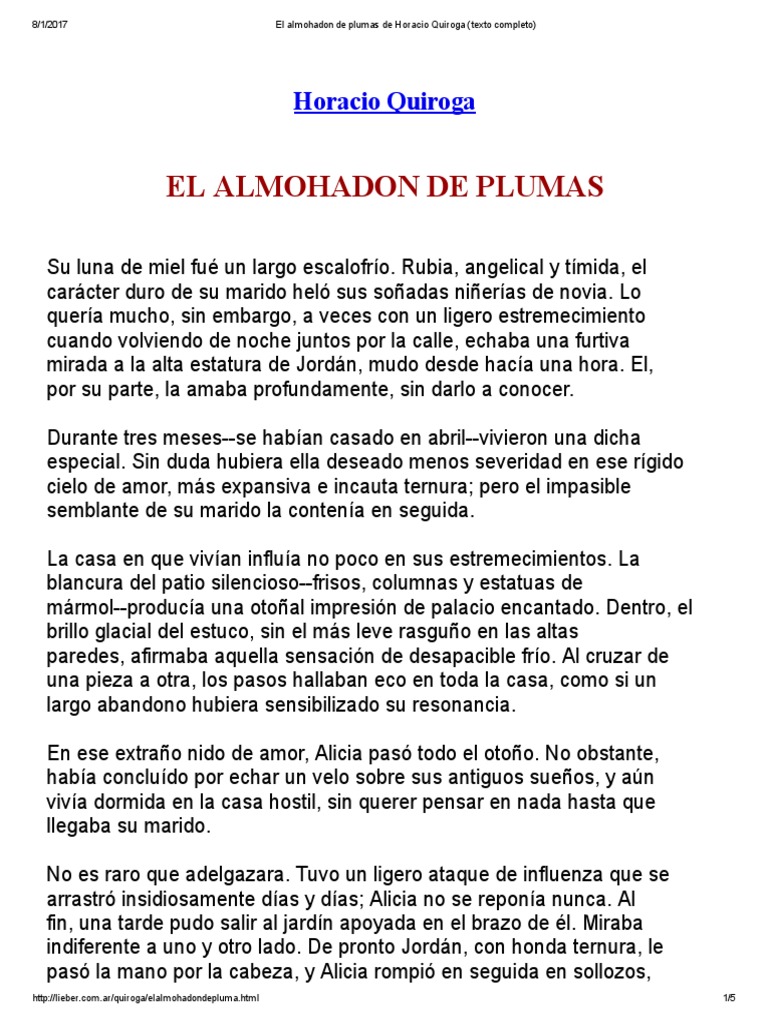 8/1/2017 El almohadon de plumas de Horacio Quiroga (texto completo)

Horacio Quiroga

EL ALMOHADON DE PLUMAS

Su luna de miel fué un largo escalofrío. Rubia, angelical y tímida, el carácter duro de su marido heló sus soñadas niñerías de novia. Lo quería mucho, sin embargo, a veces con un ligero estremecimiento cuando volviendo de noche juntos por la calle, echaba una furtiva mirada a la alta estatura de Jordán, mudo desde hacía una hora. El, por su parte, la amaba profundamente, sin darlo a conocer.

Durante tres meses--se habían casado en abril--vivieron una dicha especial. Sin duda hubiera ella deseado menos severidad en ese rígido cielo de amor, más expansiva e incauta ternura; pero el impasible semblante de su marido la contenía en seguida.

La casa en que vivían influía no poco en sus estremecimientos. La blancura del patio silencioso--frisos, columnas y estatuas de mármol--producía una otoñal impresión de palacio encantado. Dentro, el brillo glacial del estuco, sin el más leve rasguño en las altas paredes, afirmaba aquella sensación de desapacible frío. Al cruzar de una pieza a otra, los pasos hallaban eco en toda la casa, como si un largo abandono hubiera sensibilizado su resonancia.

En ese extraño nido de amor, Alicia pasó todo el otoño. No obstante, había concluído por echar un velo sobre sus antiguos sueños, y aún vivía dormida en la casa hostil, sin querer pensar en nada hasta que llegaba su marido.

No es raro que adelgazara. Tuvo un ligero ataque de influenza que se arrastró insidiosamente días y días; Alicia no se reponía nunca. Al fin, una tarde pudo salir al jardín apoyada en el brazo de él. Miraba indiferente a uno y otro lado. De pronto Jordán, con honda ternura, le pasó la mano por la cabeza, y Alicia rompió en seguida en sollozos,

http://lieber.com.ar/quiroga/elalmohadondepluma.html 1/5